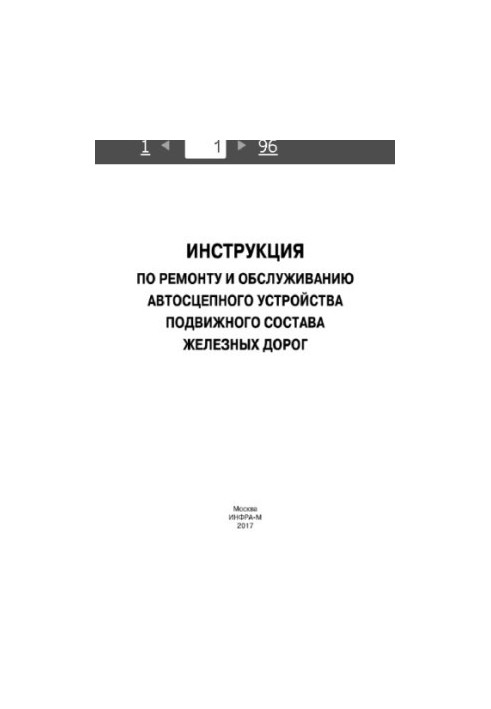 1 ◄ 1 ► 96

ИНСТРУКЦИЯ
ПО РЕМОНТУ И ОБСЛУЖИВАНИЮ
АВТОСЦЕПНОГО УСТРОЙСТВА
ПОДВИЖНОГО СОСТАВА
ЖЕЛЕЗНЫХ ДОРОГ

Москва
ИНФРА-М
2017